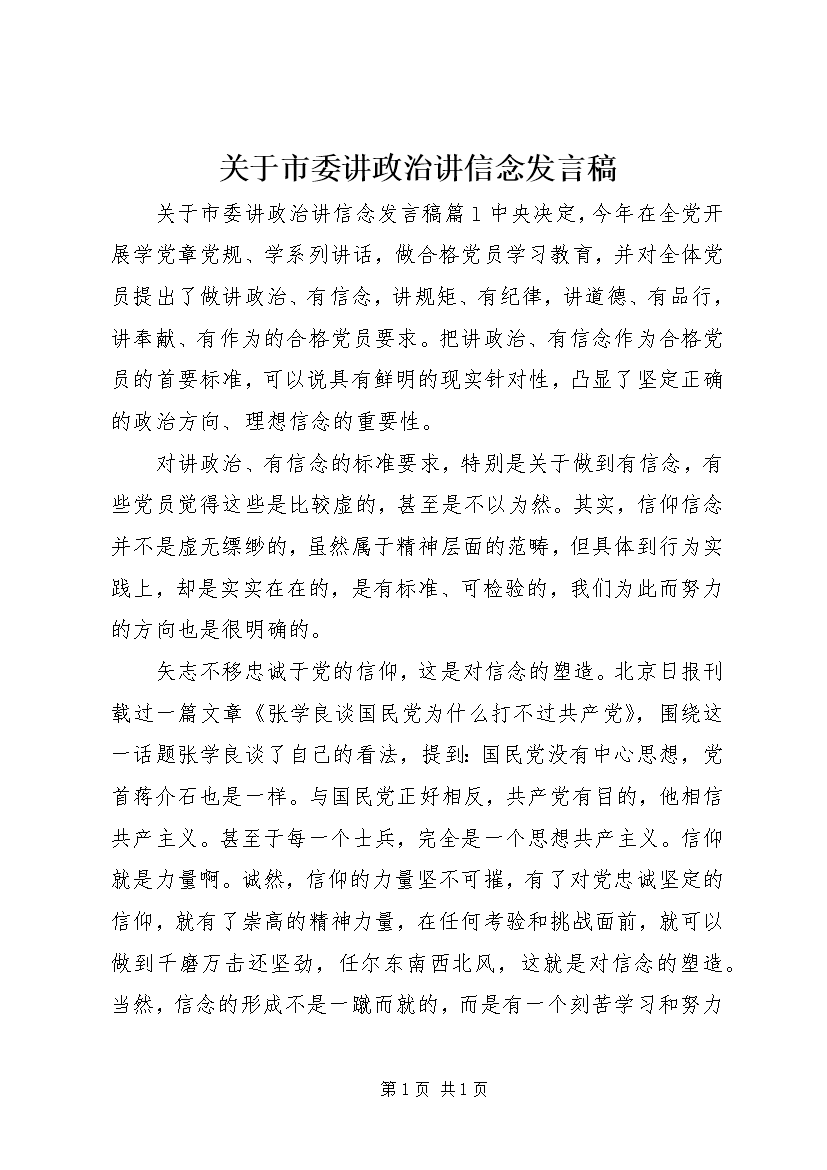 关于市委讲政治讲信念发言稿

关于市委讲政治讲信念发言稿篇1中央决定，今年在全党开展学党章党规、学系列讲话，做合格党员学习教育，并对全体党员提出了做讲政治、有信念，讲规矩、有纪律，讲道德、有品行，讲奉献、有作为的合格党员要求。把讲政治、有信念作为合格党员的首要标准，可以说具有鲜明的现实针对性，凸显了坚定正确的政治方向、理想信念的重要性。

对讲政治、有信念的标准要求，特别是关于做到有信念，有些党员觉得这些是比较虚的，甚至是不以为然。其实，信仰信念并不是虚无缥缈的，虽然属于精神层面的范畴，但具体到行为实践上，却是实实在在的，是有标准、可检验的，我们为此而努力的方向也是很明确的。

矢志不移忠诚于党的信仰，这是对信念的塑造。北京日报刊载过一篇文章《张学良谈国民党为什么打不过共产党》，围绕这一话题张学良谈了自己的看法，提到：国民党没有中心思想，党首蒋介石也是一样。与国民党正好相反，共产党有目的，他相信共产主义。甚至于每一个士兵，完全是一个思想共产主义。信仰就是力量啊。诚然，信仰的力量坚不可摧，有了对党忠诚坚定的信仰，就有了崇高的精神力量，在任何考验和挑战面前，就可以做到千磨万击还坚劲，任尔东南西北风，这就是对信念的塑造。当然，信念的形成不是一蹴而就的，而是有一个刻苦学习和努力

第1页 共1页